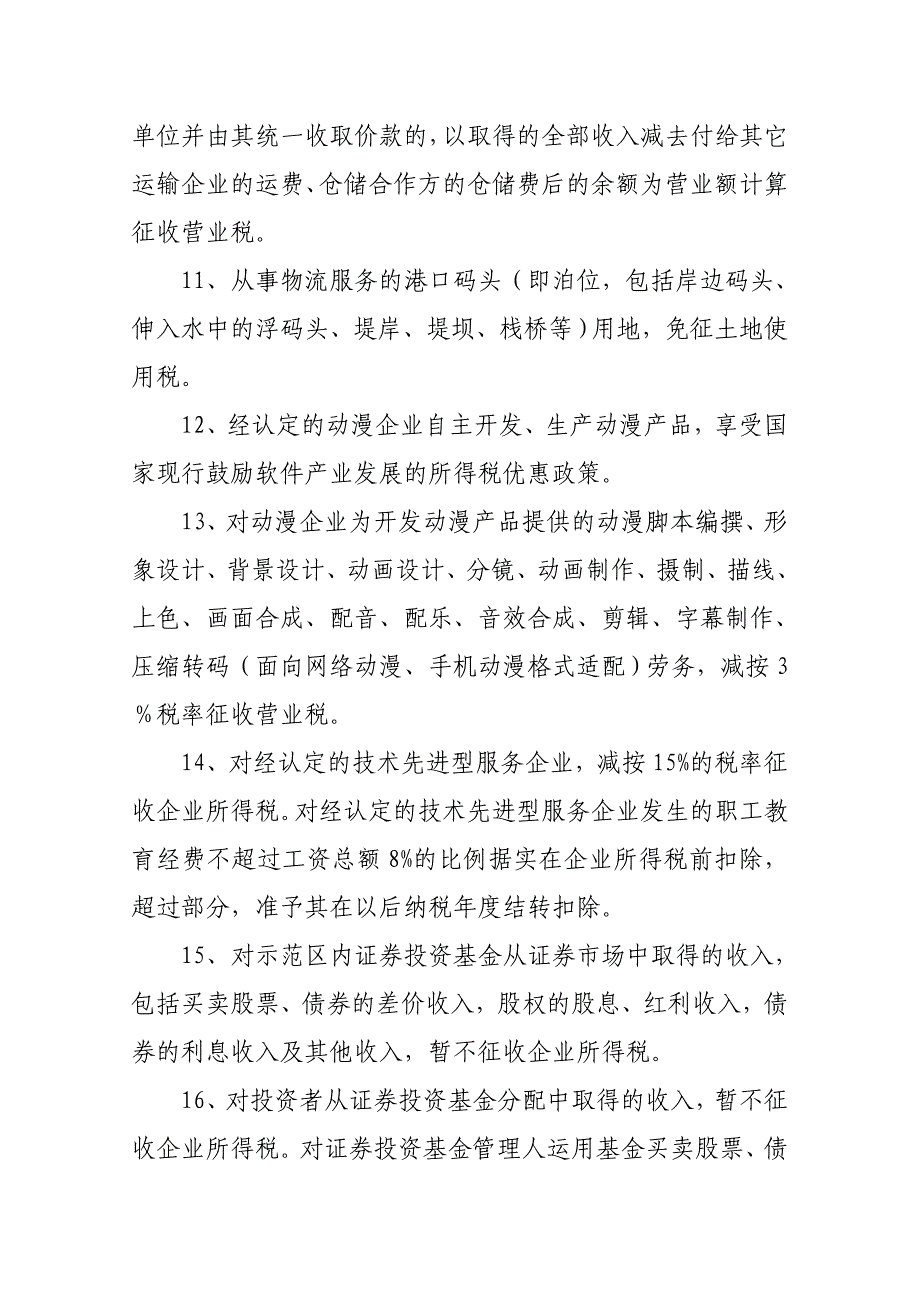 单位并由其统一收取价款的，以取得的全部收入减去付给其它运输企业的运费、仓储合作方的仓储费后的余额为营业额计算征收营业税。

11、从事物流服务的港口码头（即泊位，包括岸边码头、伸入水中的浮码头、堤岸、堤坝、栈桥等）用地，免征土地使用税。

12、经认定的动漫企业自主开发、生产动漫产品，享受国家现行鼓励软件产业发展的所得税优惠政策。

13、对动漫企业为开发动漫产品提供的动漫脚本编撰、形象设计、背景设计、动画设计、分镜、动画制作、摄制、描线、上色、画面合成、配音、配乐、音效合成、剪辑、字幕制作、压缩转码（面向网络动漫、手机动漫格式适配）劳务，减按3％税率征收营业税。

14、对经认定的技术先进型服务企业，减按15%的税率征收企业所得税。对经认定的技术先进型服务企业发生的职工教育经费不超过工资总额8%的比例据实在企业所得税前扣除，超过部分，准予其在以后纳税年度结转扣除。

15、对示范区内证券投资基金从证券市场中取得的收入，包括买卖股票、债券的差价收入，股权的股息、红利收入，债券的利息收入及其他收入，暂不征收企业所得税。

16、对投资者从证券投资基金分配中取得的收入，暂不征收企业所得税。对证券投资基金管理人运用基金买卖股票、债